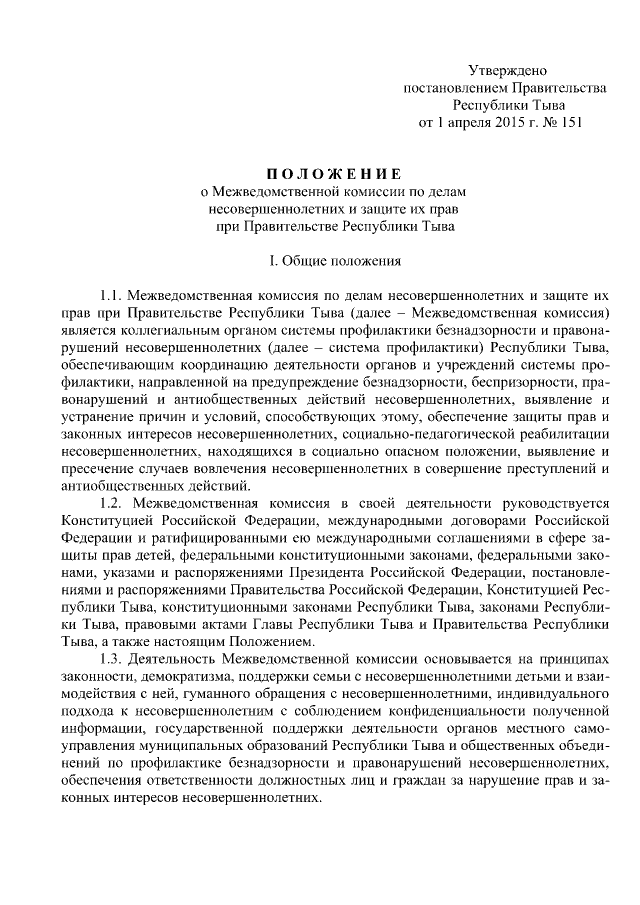 Утверждено
постановлением Правительства
Республики Тыва
от 1 апреля 2015 г. № 151

ПОЛОЖЕНИЕ
о Межведомственной комиссии по делам несовершеннолетних и защите их прав при Правительстве Республики Тыва

I. Общие положения

1.1. Межведомственная комиссия по делам несовершеннолетних и защите их прав при Правительстве Республики Тыва (далее – Межведомственная комиссия) является коллегиальным органом системы профилактики безнадзорности и правонарушений несовершеннолетних (далее – система профилактики) Республики Тыва, обеспечивающим координацию деятельности органов и учреждений системы профилактики, направленной на предупреждение безнадзорности, беспризорности, правонарушений и антиобщественных действий несовершеннолетних, выявление и устранение причин и условий, способствующих этому, обеспечение защиты прав и законных интересов несовершеннолетних, социально-педагогической реабилитации несовершеннолетних, находящихся в социально опасном положении, выявление и пресечение случаев вовлечения несовершеннолетних в совершение преступлений и антиобщественных действий.

1.2. Межведомственная комиссия в своей деятельности руководствуется Конституцией Российской Федерации, международными договорами Российской Федерации и ратифицированными ею международными соглашениями в сфере защиты прав детей, федеральными конституционными законами, федеральными законами, указами и распоряжениями Президента Российской Федерации, постановлениями и распоряжениями Правительства Российской Федерации, Конституцией Республики Тыва, конституционными законами Республики Тыва, законами Республики Тыва, правовыми актами Главы Республики Тыва и Правительства Республики Тыва, а также настоящим Положением.

1.3. Деятельность Межведомственной комиссии основывается на принципах законности, демократизма, поддержки семьи с несовершеннолетними детьми и взаимодействия с ней, гуманного обращения с несовершеннолетними, индивидуального подхода к несовершеннолетним с соблюдением конфиденциальности полученной информации, государственной поддержки деятельности органов местного самоуправления муниципальных образований Республики Тыва и общественных объединений по профилактике безнадзорности и правонарушений несовершеннолетних, обеспечения ответственности должностных лиц и граждан за нарушение прав и законных интересов несовершеннолетних.